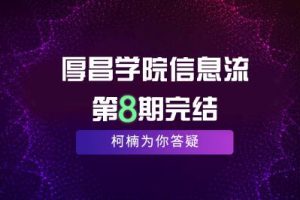 厚昌学院信息流
第8期完结

柯楠为你答疑